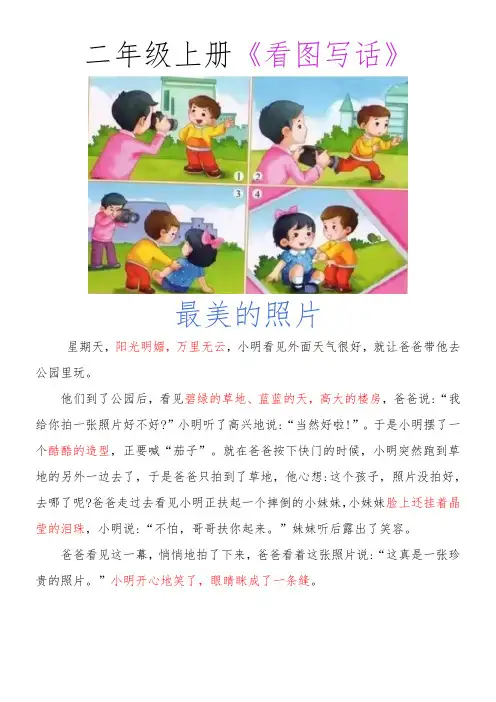 二年级上册《看图写话》

1

2

3

4

最美的照片

星期天，阳光明媚，万里无云，小明看见外面天气很好，就让爸爸带他去公园里玩。

他们到了公园后，看见碧绿的草地、蓝蓝的天，高大的楼房，爸爸说：“我给你拍一张照片好不好?”小明听了高兴地说：“当然好啦！”。于是小明摆了一个酷酷的造型，正要喊“茄子”。就在爸爸按下快门的时候，小明突然跑到草地的另外一边去了，于是爸爸只拍到了草地，他心想：这个孩子，照片没拍好，去哪了呢?爸爸走过去看见小明正扶起一个摔倒的小妹妹，小妹妹脸上还挂着晶莹的泪珠，小明说：“不怕，哥哥扶你起来。”妹妹听后露出了笑容。

爸爸看见这一幕，悄悄地拍了下来，爸爸看着这张照片说：“这真是一张珍贵的照片。”小明开心地笑了，眼睛眯成了一条缝。